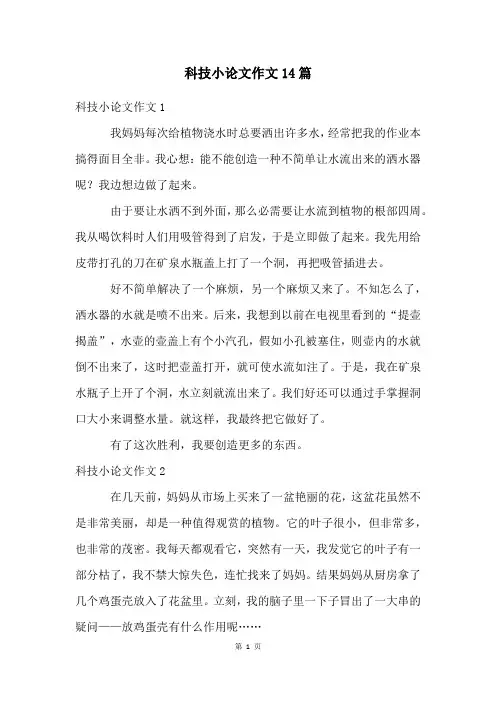 科技小论文作文14篇

科技小论文作文1

我妈妈每次给植物浇水时总要洒出许多水，经常把我的作业本搞得面目全非。我心想：能不能创造一种不简单让水流出来的洒水器呢？我边想边做了起来。

由于要让水洒不到外面，那么必需要让水流到植物的根部四周。我从喝饮料时人们用吸管得到了启发，于是立即做了起来。我先用给皮带打孔的刀在矿泉水瓶盖上打了一个洞，再把吸管插进去。

好不简单解决了一个麻烦，另一个麻烦又来了。不知怎么了，洒水器的水就是喷不出来。后来，我想到以前在电视里看到的“提壶揭盖”，水壶的壶盖上有个小汽孔，假如小孔被塞住，则壶内的水就倒不出来了，这时把壶盖打开，就可使水流如注了。于是，我在矿泉水瓶子上开了个洞，水立刻就流出来了。我们好还可以通过手掌握洞口大小来调整水量。就这样，我最终把它做好了。

有了这次胜利，我要创造更多的东西。

科技小论文作文2

在几天前，妈妈从市场上买来了一盆艳丽的花，这盆花虽然不是非常美丽，却是一种值得观赏的植物。它的叶子很小，但非常多，也非常的茂密。我每天都观看它，突然有一天，我发觉它的叶子有一部分枯了，我不禁大惊失色，连忙找来了妈妈。结果妈妈从厨房拿了几个鸡蛋壳放入了花盆里。立刻，我的脑子里一下子冒出了一大串的疑问——放鸡蛋壳有什么作用呢……

第 1 页